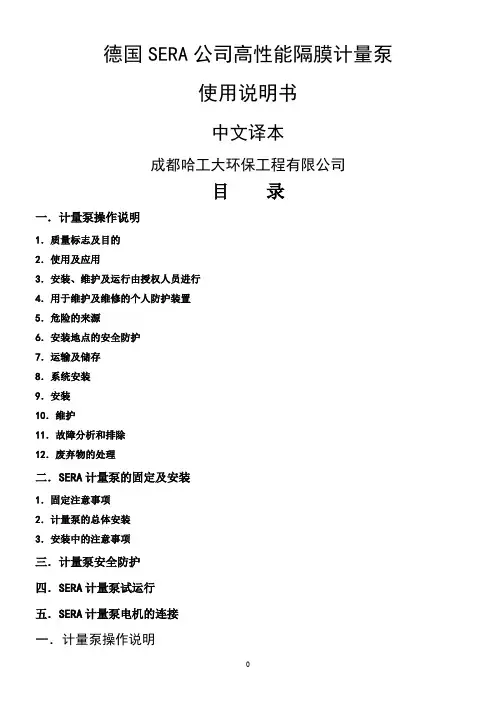 德国 SERA 公司高性能隔膜计量泵

使用说明书

中文译本

成都哈工大环保工程有限公司

目　录

一. 计量泵操作说明

1. 质量标志及目的

2. 使用及应用

3. 安装、维护及运行由授权人员进行

4. 用于维护及维修的个人防护装置

5. 危险的来源

6. 安装地点的安全防护

7. 运输及储存

8. 系统安装

9. 安装

10. 维护

11. 故障分析和排除

12. 废弃物的处理

二. SERA 计量泵的固定及安装

1. 固定注意事项

2. 计量泵的总体安装

3. 安装中的注意事项

三. 计量泵安全防护

四. SERA 计量泵试运行

五. SERA 计量泵电机的连接

一. 计量泵操作说明

0